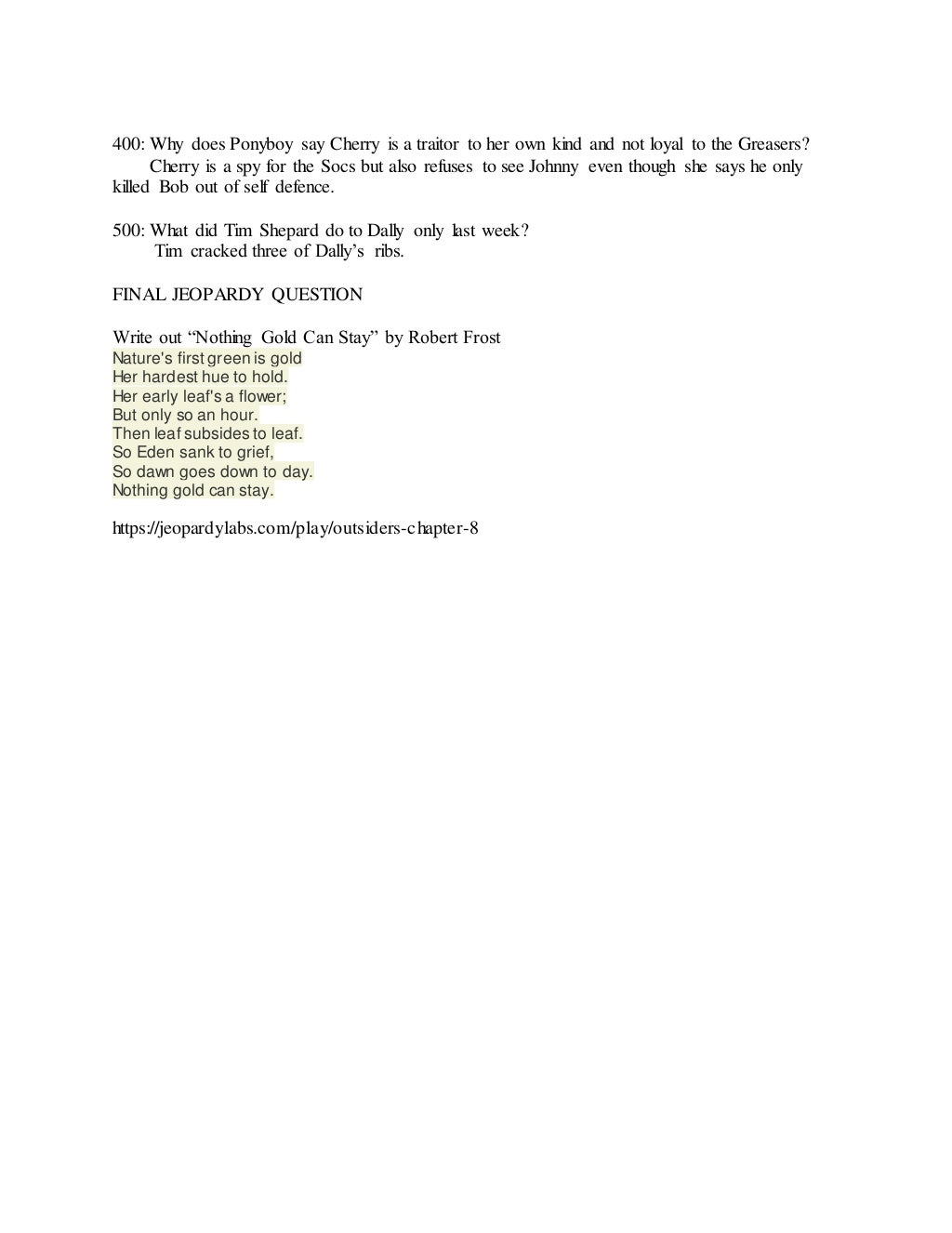 400: Why does Ponyboy say Cherry is a traitor to her own kind and not loyal to the Greasers?
Cherry is a spy for the Socs but also refuses to see Johnny even though she says he only killed Bob out of self defence.

500: What did Tim Shepard do to Dally only last week?
Tim cracked three of Dally's ribs.

FINAL JEOPARDY QUESTION

Write out "Nothing Gold Can Stay" by Robert Frost
Nature's first green is gold
Her hardest hue to hold.
Her early leaf's a flower;
But only so an hour.
Then leaf subsides to leaf.
So Eden sank to grief,
So dawn goes down to day.
Nothing gold can stay.

https://jeopardylabs.com/play/outsiders-chapter-8